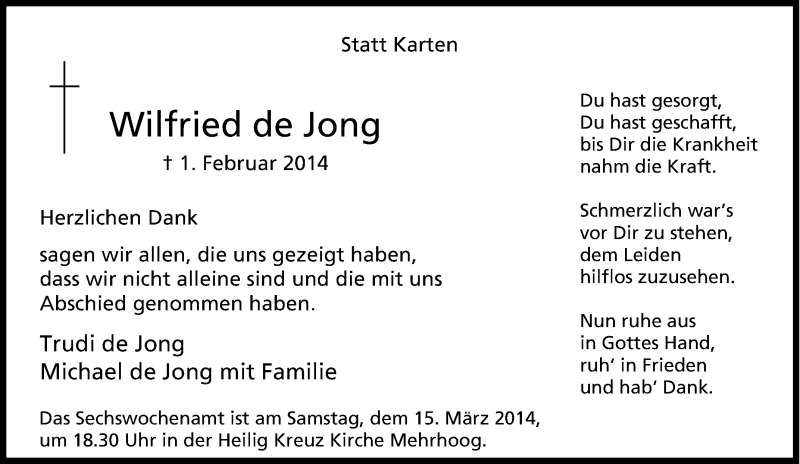 Statt Karten

Wilfried de Jong

† 1. Februar 2014

Herzlichen Dank

sagen wir allen, die uns gezeigt haben, dass wir nicht alleine sind und die mit uns Abschied genommen haben.

Trudi de Jong
Michael de Jong mit Familie

Das Sechswochenamt ist am Samstag, dem 15. März 2014, um 18.30 Uhr in der Heilig Kreuz Kirche Mehrhoog.

Du hast gesorgt,
Du hast geschafft,
bis Dir die Krankheit
nahm die Kraft.

Schmerzlich war's
vor Dir zu stehen,
dem Leiden
hilflos zuzusehen.

Nun ruhe aus
in Gottes Hand,
ruh' in Frieden
und hab' Dank.